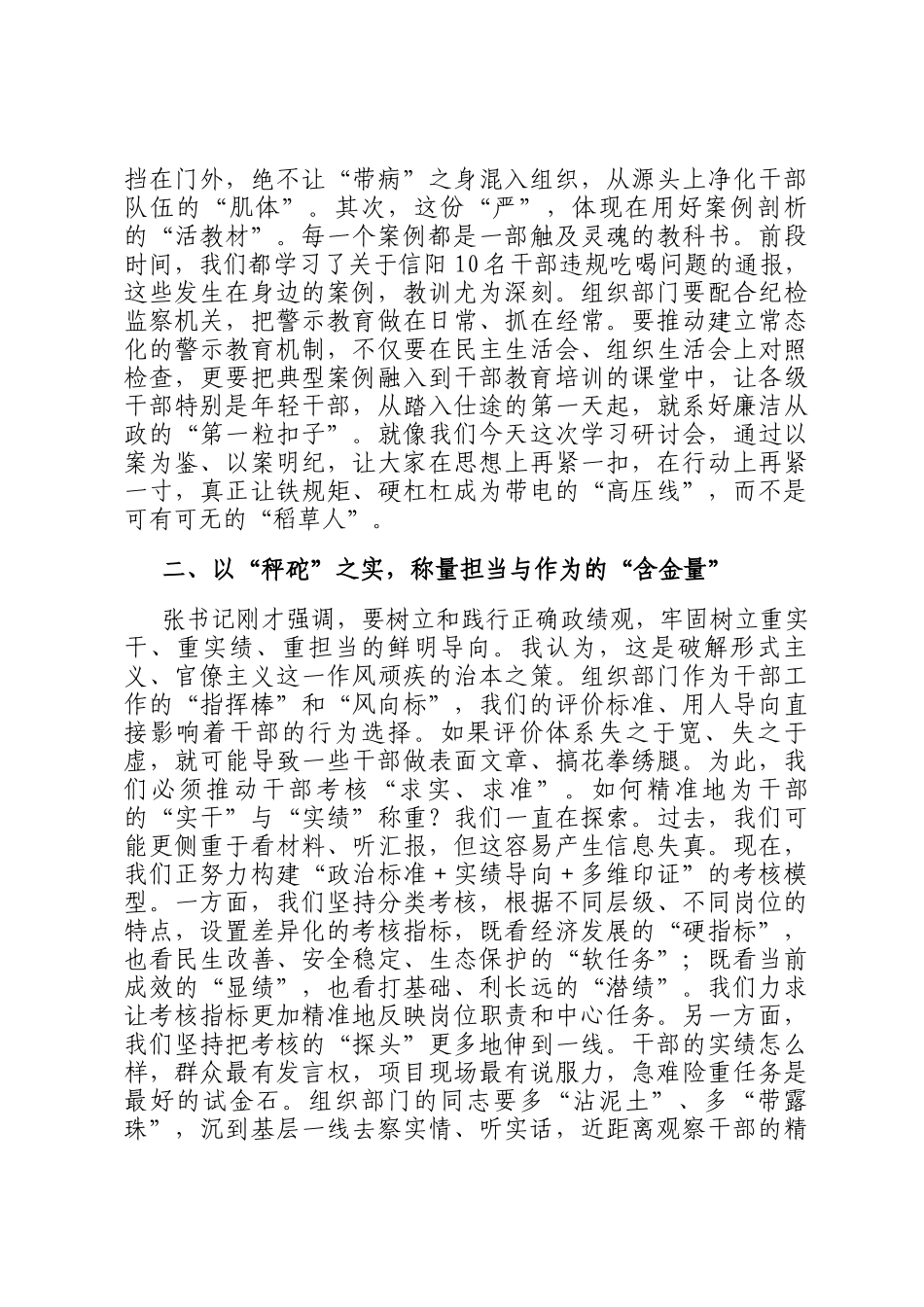 挡在门外，绝不让“带病”之身混入组织，从源头上净化干部队伍的“肌体”。其次，这份“严”，体现在用好案例剖析的“活教材”。每一个案例都是一部触及灵魂的教科书。前段时间，我们都学习了关于信阳10名干部违规吃喝问题的通报，这些发生在身边的案例，教训尤为深刻。组织部门要配合纪检监察机关，把警示教育做在日常、抓在经常。要推动建立常态化的警示教育机制，不仅要在民主生活会、组织生活会上对照检查，更要把典型案例融入到干部教育培训的课堂中，让各级干部特别是年轻干部，从踏入仕途的第一天起，就系好廉洁从政的“第一粒扣子”。就像我们今天这次学习研讨会，通过以案为鉴、以案明纪，让大家在思想上再紧一扣，在行动上再紧一寸，真正让铁规矩、硬杠杠成为带电的“高压线”，而不是可有可无的“稻草人”。

二、以“秤砣”之实，称量担当与作为的“含金量”

张书记刚才强调，要树立和践行正确政绩观，牢固树立重实干、重实绩、重担当的鲜明导向。我认为，这是破解形式主义、官僚主义这一作风顽疾的治本之策。组织部门作为干部工作的“指挥棒”和“风向标”，我们的评价标准、用人导向直接影响着干部的行为选择。如果评价体系失之于宽、失之于虚，就可能导致一些干部做表面文章、搞花拳绣腿。为此，我们必须推动干部考核“求实、求准”。如何精准地为干部的“实干”与“实绩”称重？我们一直在探索。过去，我们可能更侧重于看材料、听汇报，但这容易产生信息失真。现在，我们正努力构建“政治标准＋实绩导向＋多维印证”的考核模型。一方面，我们坚持分类考核，根据不同层级、不同岗位的特点，设置差异化的考核指标，既看经济发展的“硬指标”，也看民生改善、安全稳定、生态保护的“软任务”；既看当前成效的“显绩”，也看打基础、利长远的“潜绩”。我们力求让考核指标更加精准地反映岗位职责和中心任务。另一方面，我们坚持把考核的“探头”更多地伸到一线。干部的实绩怎么样，群众最有发言权，项目现场最有说服力，急难险重任务是最好的试金石。组织部门的同志要多“沾泥土”、多“带露珠”，沉到基层一线去察实情、听实话，近距离观察干部的精